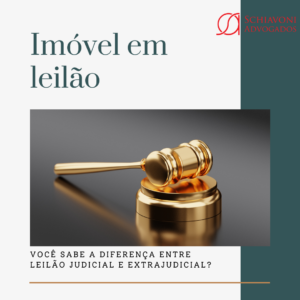 SCHIAVONI ADVOGADOS

Imóvel em leilão

VOCÊ SABE A DIFERENÇA ENTRE LEILÃO JUDICIAL E EXTRAJUDICIAL?